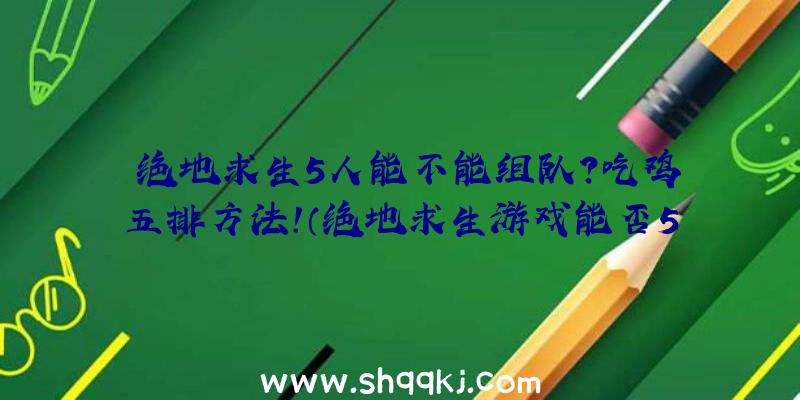 绝地求生5人能不能组队?吃鸡五排方法!(绝地求生游戏能否5

www.shqqkj.com